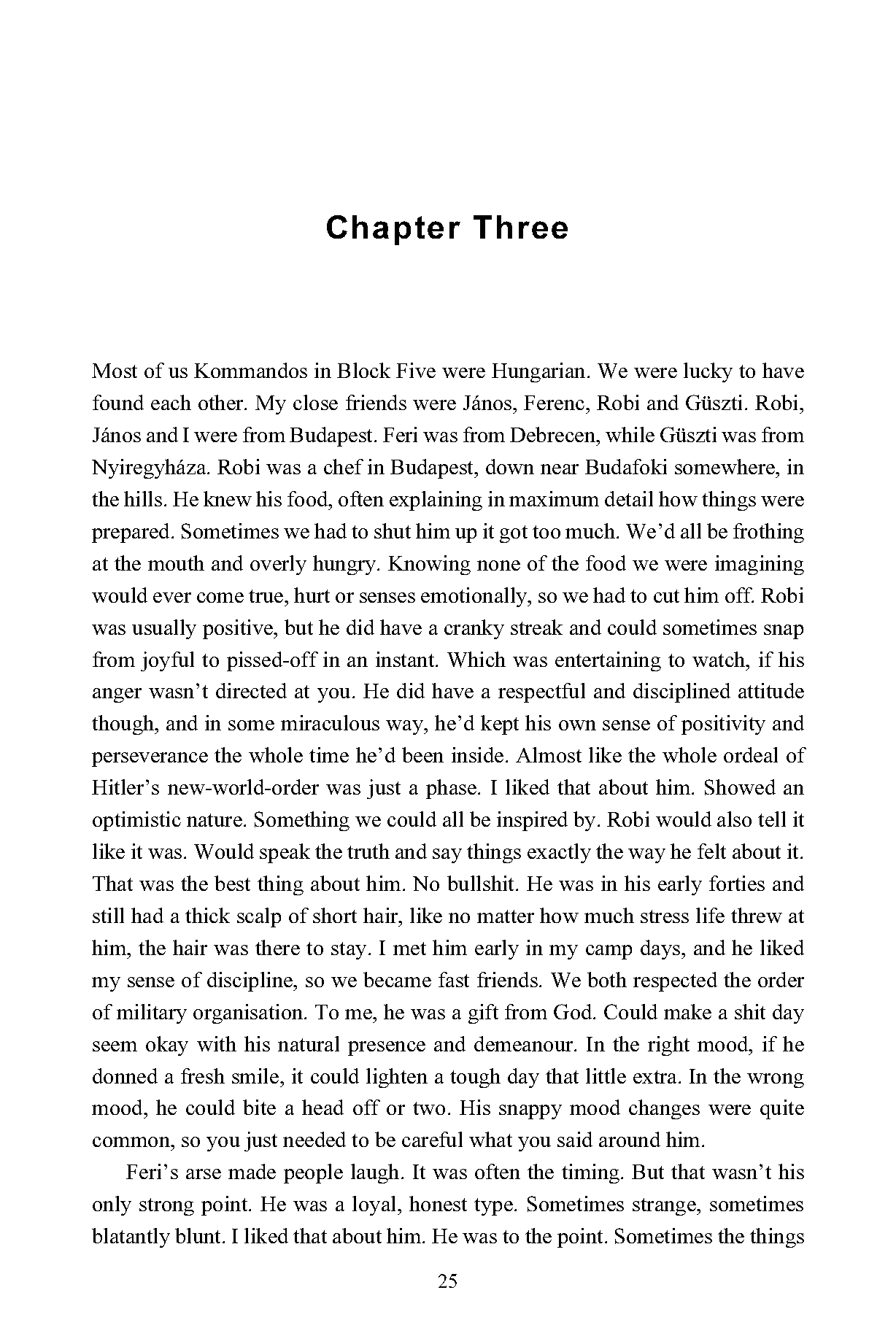 Chapter Three

Most of us Kommandos in Block Five were Hungarian. We were lucky to have found each other. My close friends were János, Ferenc, Robi and Güszti. Robi, János and I were from Budapest. Feri was from Debrecen, while Güszti was from Nyiregyháza. Robi was a chef in Budapest, down near Budafoki somewhere, in the hills. He knew his food, often explaining in maximum detail how things were prepared. Sometimes we had to shut him up it got too much. We'd all be frothing at the mouth and overly hungry. Knowing none of the food we were imagining would ever come true, hurt or senses emotionally, so we had to cut him off. Robi was usually positive, but he did have a cranky streak and could sometimes snap from joyful to pissed-off in an instant. Which was entertaining to watch, if his anger wasn't directed at you. He did have a respectful and disciplined attitude though, and in some miraculous way, he'd kept his own sense of positivity and perseverance the whole time he'd been inside. Almost like the whole ordeal of Hitler's new-world-order was just a phase. I liked that about him. Showed an optimistic nature. Something we could all be inspired by. Robi would also tell it like it was. Would speak the truth and say things exactly the way he felt about it. That was the best thing about him. No bullshit. He was in his early forties and still had a thick scalp of short hair, like no matter how much stress life threw at him, the hair was there to stay. I met him early in my camp days, and he liked my sense of discipline, so we became fast friends. We both respected the order of military organisation. To me, he was a gift from God. Could make a shit day seem okay with his natural presence and demeanour. In the right mood, if he donned a fresh smile, it could lighten a tough day that little extra. In the wrong mood, he could bite a head off or two. His snappy mood changes were quite common, so you just needed to be careful what you said around him.

Feri's arse made people laugh. It was often the timing. But that wasn't his only strong point. He was a loyal, honest type. Sometimes strange, sometimes blatantly blunt. I liked that about him. He was to the point. Sometimes the things

25